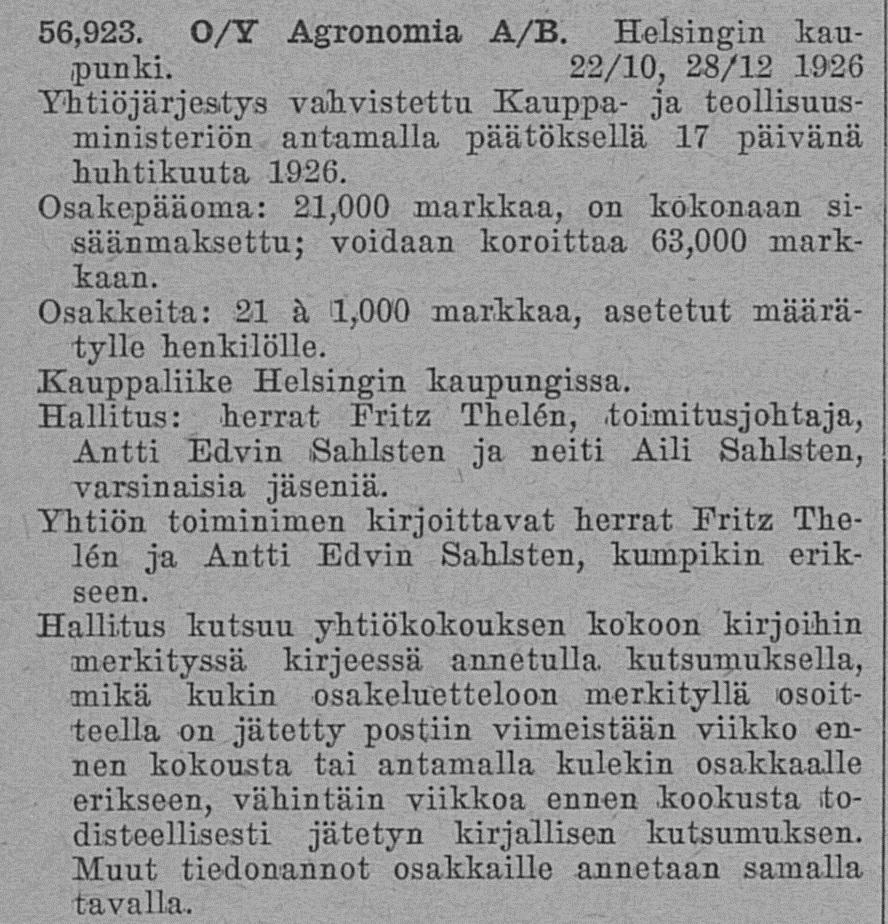 56,923. O/Y Agronomia A/B. Helsingin kaupunki. 22/10, 28/12 1926

Yhtiöjärjestys vahvistettu Kauppa- ja teollisuusministeriön antamalla päätöksellä 17 päivänä huhtikuuta 1926.

Osakepääoma: 21,000 markkaa, on kokonaan sisäänmaksettu; voidaan koroittaa 63,000 markkaan.

Osakkeita: 21 à 1,000 markkaa, asetetut määrätylle henkilölle.

Kauppaliike Helsingin kaupungissa.

Hallitus: herrat Fritz Thelén, toimitusjohtaja, Antti Edvin Sahlsten ja neiti Aili Sahlsten, varsinaisia jäseniä.

Yhtiön toiminimen kirjoittavat herrat Fritz Thelén ja Antti Edvin Sahlsten, kumpikin erikseen.

Hallitus kutsuu yhtiökokouksen kokoon kirjoihin merkityssä kirjeessä annetulla kutsumuksella, mikä kukin osakeluetteloon merkityllä osoitteella on jätetty postiin viimeistään viikko ennen kokousta tai antamalla kulekin osakkaalle erikseen, vähintäin viikkoa ennen kookusta todisteellisesti jätetyn kirjallisen kutsumuksen. Muut tiedonannot osakkaille annetaan samalla tavalla.